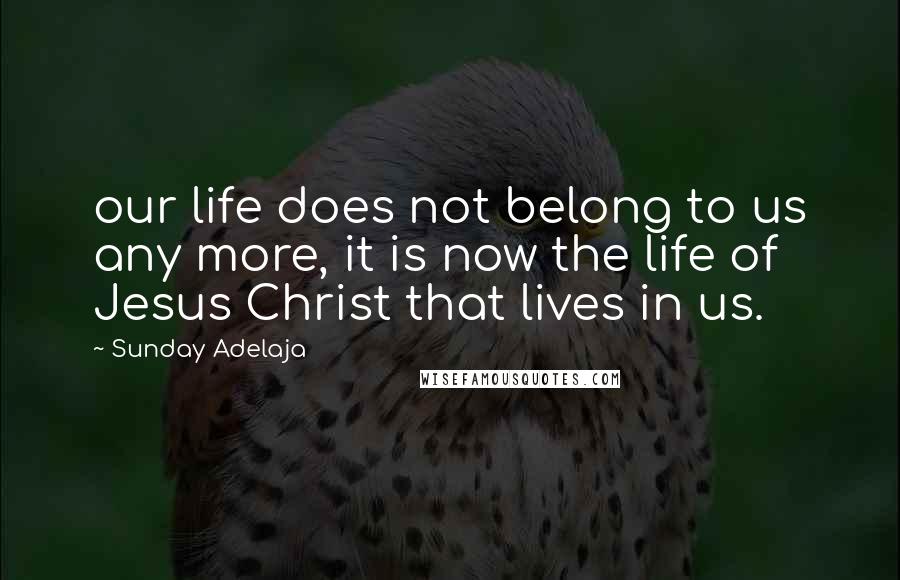 our life does not belong to us any more, it is now the life of Jesus Christ that lives in us.

~ Sunday Adelaja

WISEFAMOUSQUOTES.COM